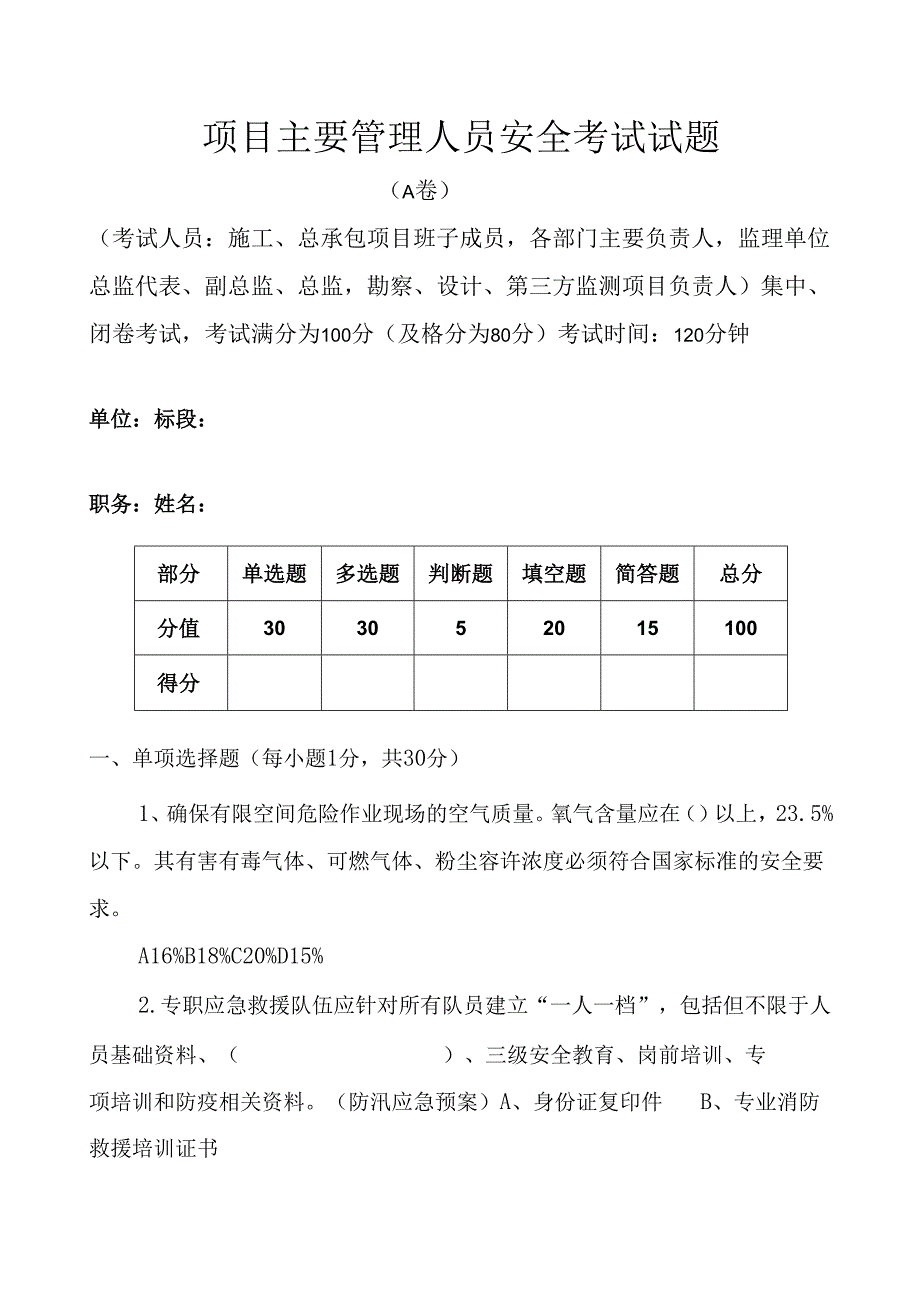 项目主要管理人员安全考试试题

（A卷）

（考试人员：施工、总承包项目班子成员，各部门主要负责人，监理单位总监代表、副总监、总监，勘察、设计、第三方监测项目负责人）集中、闭卷考试，考试满分为100分（及格分为80分）考试时间：120分钟

单位：标段：

职务：姓名：

| 部分 | 单选题 | 多选题 | 判断题 | 填空题 | 简答题 | 总分 |
|---|---|---|---|---|---|---|
| 分值 | 30 | 30 | 5 | 20 | 15 | 100 |
| 得分 | | | | | | |

一、单项选择题（每小题1分，共30分）

1、确保有限空间危险作业现场的空气质量。氧气含量应在（）以上，23.5%以下。其有害有毒气体、可燃气体、粉尘容许浓度必须符合国家标准的安全要求。

A16%B18%C20%D15%

2.专职应急救援队伍应针对所有队员建立“一人一档”，包括但不限于人员基础资料、（　　）、三级安全教育、岗前培训、专项培训和防疫相关资料。（防汛应急预案）A、身份证复印件　B、专业消防救援培训证书